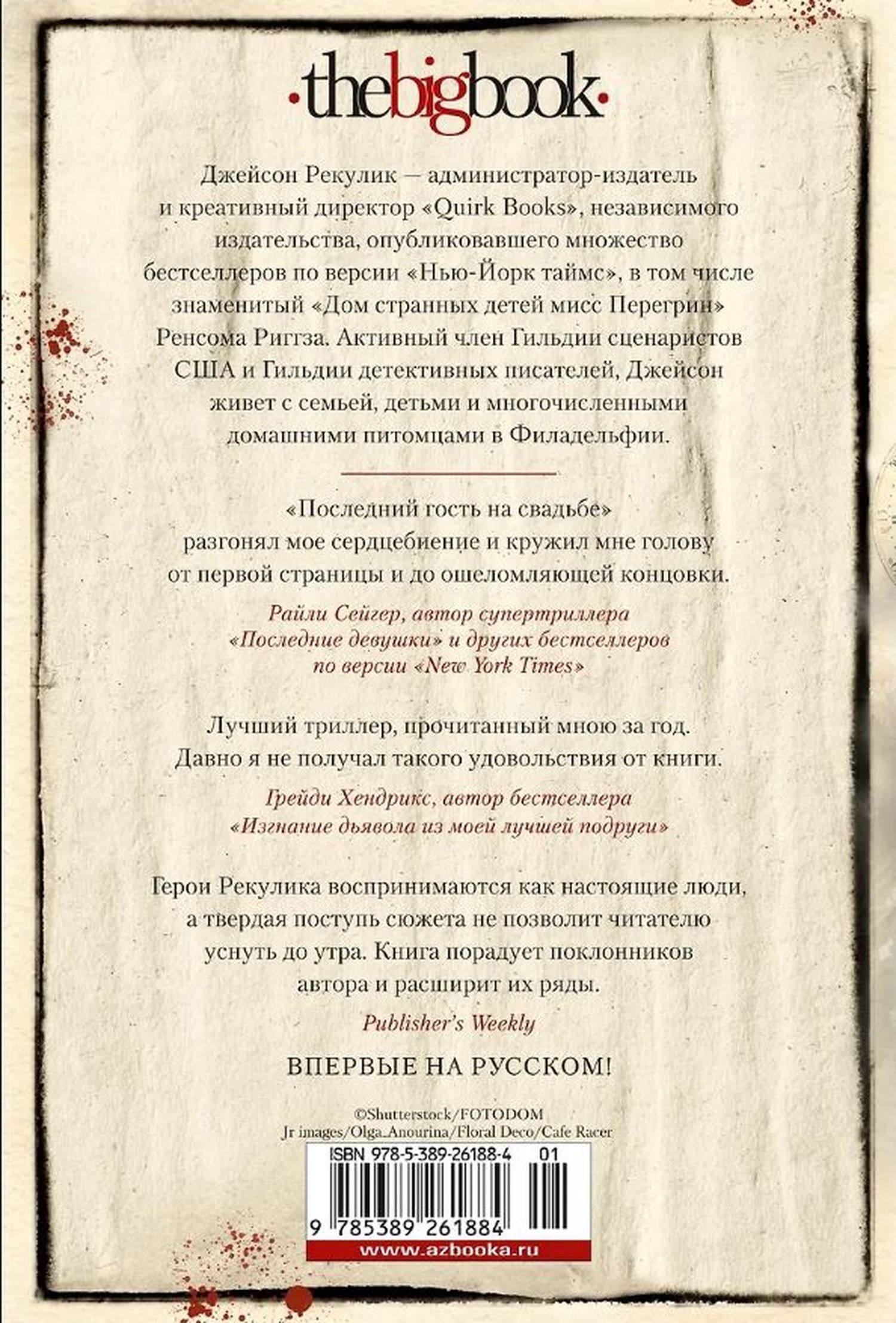 ·thebigbook·

Джейсон Рекулик — администратор-издатель и креативный директор «Quirk Books», независимого издательства, опубликовавшего множество бестселлеров по версии «Нью-Йорк таймс», в том числе знаменитый «Дом странных детей мисс Перегрин» Ренсома Риггза. Активный член Гильдии сценаристов США и Гильдии детективных писателей, Джейсон живет с семьей, детьми и многочисленными домашними питомцами в Филадельфии.

«Последний гость на свадьбе» разгонял мое сердцебиение и кружил мне голову от первой страницы и до ошеломляющей концовки.

Райли Сейгер, автор супертриллера «Последние девушки» и других бестселлеров по версии «New York Times»

Лучший триллер, прочитанный мною за год. Давно я не получал такого удовольствия от книги.

Грейди Хендрикс, автор бестселлера «Изгнание дьявола из моей лучшей подруги»

Герои Рекулика воспринимаются как настоящие люди, а твердая поступь сюжета не позволит читателю уснуть до утра. Книга порадует поклонников автора и расширит их ряды.

Publisher's Weekly

ВПЕРВЫЕ НА РУССКОМ!

©Shutterstock/FOTODOM
Jr images/Olga_Anourina/Floral Deco/Cafe Racer

ISBN 978-5-389-26188-4 01

9 785389 261884

www.azbooka.ru